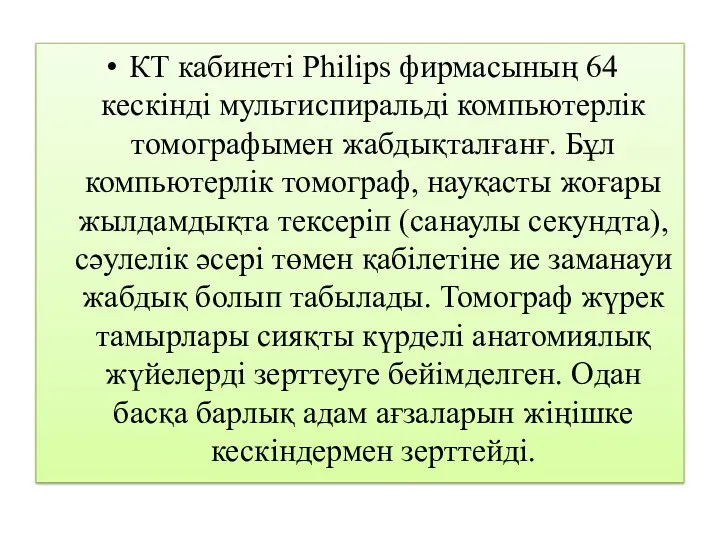 • КТ кабинеті Philips фирмасының 64 кескінді мультиспиральді компьютерлік томографымен жабдықталғанғ. Бұл компьютерлік томограф, науқасты жоғары жылдамдықта тексеріп (санаулы секундта), сәулелік әсері төмен қабілетіне ие заманауи жабдық болып табылады. Томограф жүрек тамырлары сияқты күрделі анатомиялық жүйелерді зерттеуге бейімделген. Одан басқа барлық адам ағзаларын жіңішке кескіндермен зерттейді.